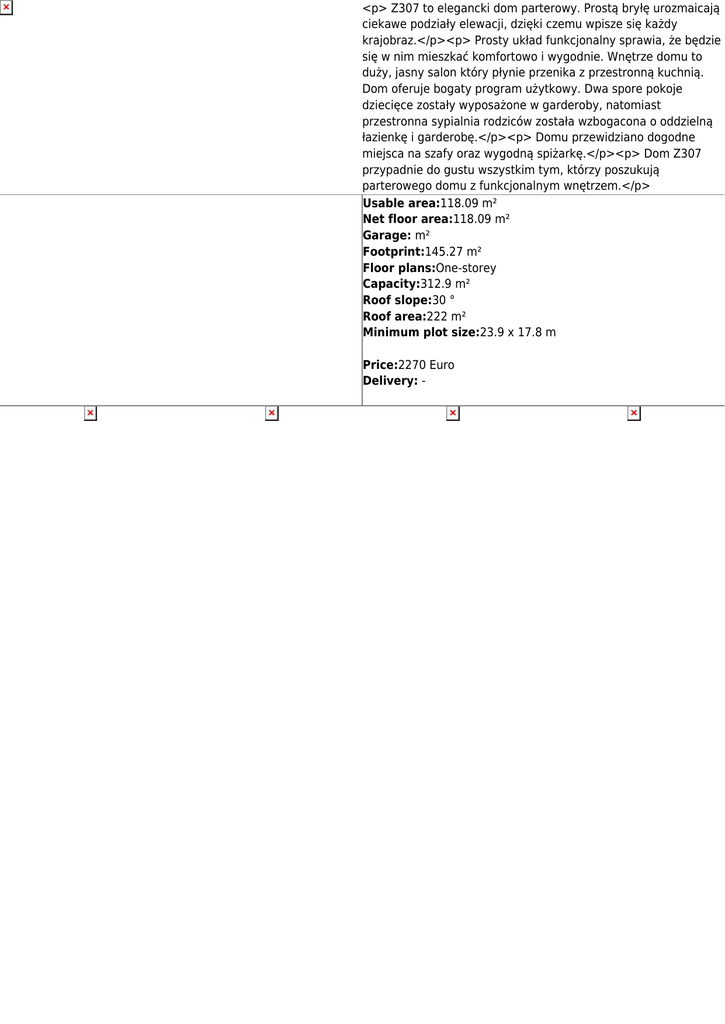 <p> Z307 to elegancki dom parterowy. Prostą bryłę urozmaicają ciekawe podziały elewacji, dzięki czemu wpisze się każdy krajobraz.</p><p> Prosty układ funkcjonalny sprawia, że będzie się w nim mieszkać komfortowo i wygodnie. Wnętrze domu to duży, jasny salon który płynie przenika z przestronną kuchnią. Dom oferuje bogaty program użytkowy. Dwa spore pokoje dziecięce zostały wyposażone w garderoby, natomiast przestronna sypialnia rodziców została wzbogacona o oddzielną łazienkę i garderobę.</p><p> Domu przewidziano dogodne miejsca na szafy oraz wygodną spiżarkę.</p><p> Dom Z307 przypadnie do gustu wszystkim tym, którzy poszukują parterowego domu z funkcjonalnym wnętrzem.</p>

Usable area:118.09 m²
Net floor area:118.09 m²
Garage: m²
Footprint:145.27 m²
Floor plans:One-storey
Capacity:312.9 m²
Roof slope:30 °
Roof area:222 m²
Minimum plot size:23.9 x 17.8 m

Price:2270 Euro
Delivery: -